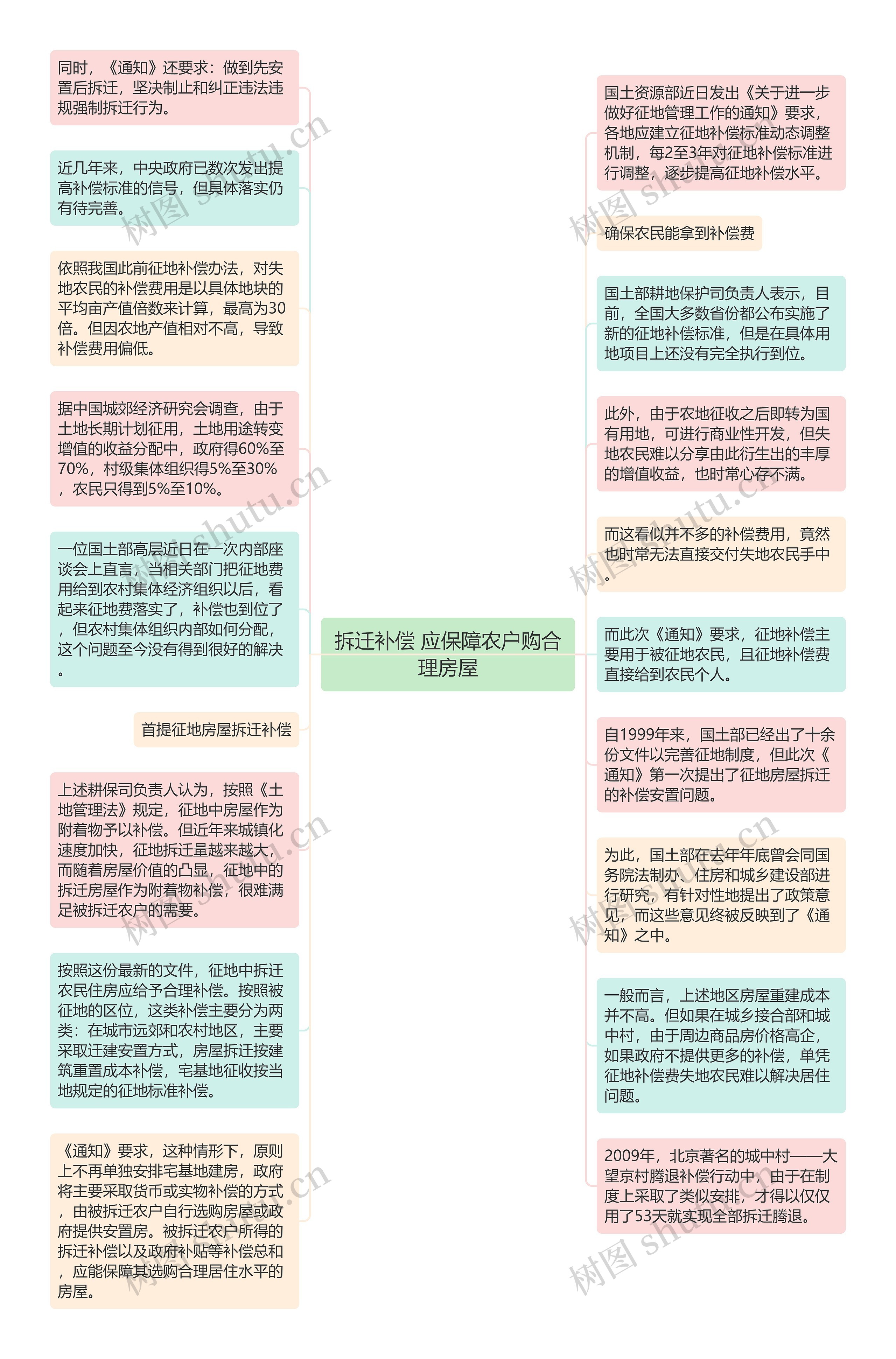 拆迁补偿 应保障农户购合理房屋

同时，《通知》还要求：做到先安置后拆迁，坚决制止和纠正违法违规强制拆迁行为。

近几年来，中央政府已数次发出提高补偿标准的信号，但具体落实仍有待完善。

依照我国此前征地补偿办法，对失地农民的补偿费用是以具体地块的平均亩产值倍数来计算，最高为30倍。但因农地产值相对不高，导致补偿费用偏低。

据中国城郊经济研究会调查，由于土地长期计划征用，土地用途转变增值的收益分配中，政府得60%至70%，村级集体组织得5%至30%，农民只得到5%至10%。

一位国土部高层近日在一次内部座谈会上直言，当相关部门把征地费用给到农村集体经济组织以后，看起来征地费落实了，补偿也到位了，但农村集体组织内部如何分配，这个问题至今没有得到很好的解决。

首提征地房屋拆迁补偿

上述耕保司负责人认为，按照《土地管理法》规定，征地中房屋作为附着物予以补偿。但近年来城镇化速度加快，征地拆迁量越来越大，而随着房屋价值的凸显，征地中的拆迁房屋作为附着物补偿，很难满足被拆迁农户的需要。

按照这份最新的文件，征地中拆迁农民住房应给予合理补偿。按照被征地的区位，这类补偿主要分为两类：在城市远郊和农村地区，主要采取迁建安置方式，房屋拆迁按建筑重置成本补偿，宅基地征收按当地规定的征地标准补偿。

《通知》要求，这种情形下，原则上不再单独安排宅基地建房，政府将主要采取货币或实物补偿的方式，由被拆迁农户自行选购房屋或政府提供安置房。被拆迁农户所得的拆迁补偿以及政府补贴等补偿总和，应能保障其选购合理居住水平的房屋。

国土资源部近日发出《关于进一步做好征地管理工作的通知》要求，各地应建立征地补偿标准动态调整机制，每2至3年对征地补偿标准进行调整，逐步提高征地补偿水平。

确保农民能拿到补偿费

国土部耕地保护司负责人表示，目前，全国大多数省份都公布实施了新的征地补偿标准，但是在具体用地项目上还没有完全执行到位。

此外，由于农地征收之后即转为国有用地，可进行商业性开发，但失地农民难以分享由此衍生出的丰厚的增值收益，也时常心存不满。

而这看似并不多的补偿费用，竟然也时常无法直接交付失地农民手中。

而此次《通知》要求，征地补偿主要用于被征地农民，且征地补偿费直接给到农民个人。

自1999年来，国土部已经出了十余份文件以完善征地制度，但此次《通知》第一次提出了征地房屋拆迁的补偿安置问题。

为此，国土部在去年年底曾会同国务院法制办、住房和城乡建设部进行研究，有针对性地提出了政策意见，而这些意见终被反映到了《通知》之中。

一般而言，上述地区房屋重建成本并不高。但如果在城乡接合部和城中村，由于周边商品房价格高企，如果政府不提供更多的补偿，单凭征地补偿费失地农民难以解决居住问题。

2009年，北京著名的城中村——大望京村腾退补偿行动中，由于在制度上采取了类似安排，才得以仅仅用了53天就实现全部拆迁腾退。

树图 shutu.cn